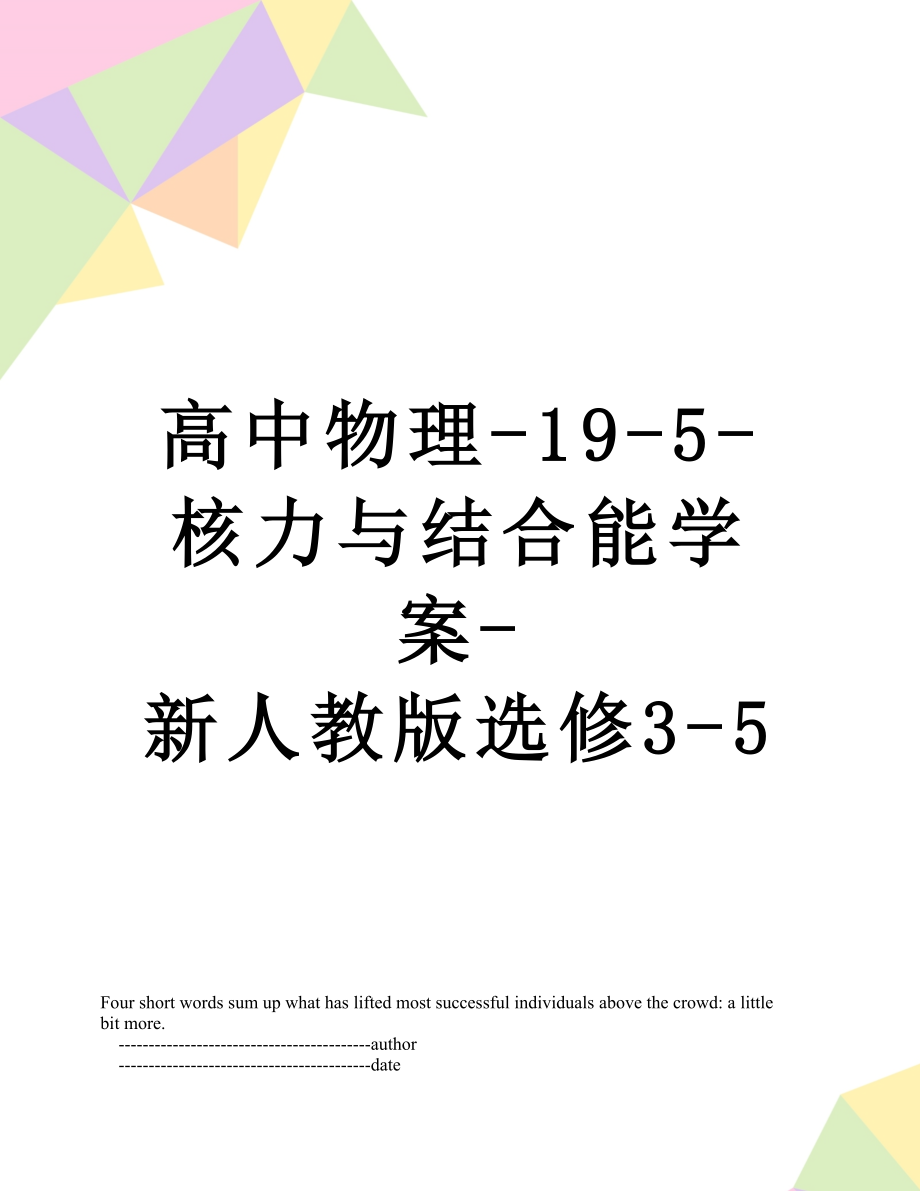 高中物理-19-5-核力与结合能学案-新人教版选修3-5

Four short words sum up what has lifted most successful individuals above the crowd: a little bit more.

------------------------------------------author

------------------------------------------date